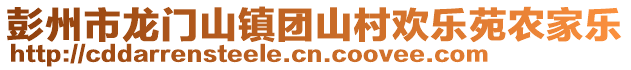 彭州市龙门山镇团山村欢乐苑农家乐
http://cddarrensteele.cn.coovee.com